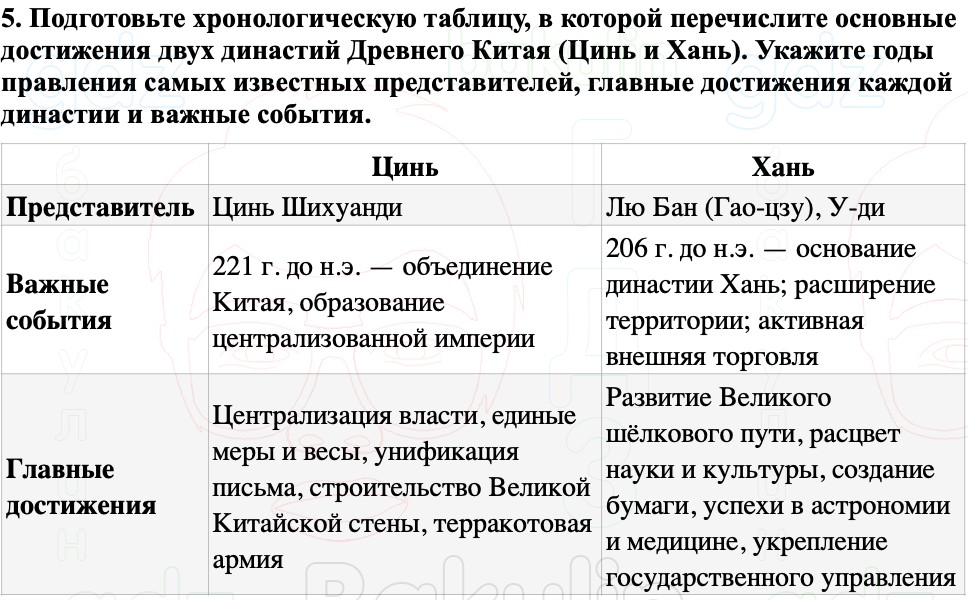 5. Подготовьте хронологическую таблицу, в которой перечислите основные достижения двух династий Древнего Китая (Цинь и Хань). Укажите годы правления самых известных представителей, главные достижения каждой династии и важные события.

| | Цинь | Хань |
|---|---|---|
| Представитель | Цинь Шихуанди | Лю Бан (Гао-цзу), У-ди |
| Важные события | 221 г. до н.э. — объединение Китая, образование централизованной империи | 206 г. до н.э. — основание династии Хань; расширение территории; активная внешняя торговля |
| Главные достижения | Централизация власти, единые меры и весы, унификация письма, строительство Великой Китайской стены, терракотовая армия | Развитие Великого шёлкового пути, расцвет науки и культуры, создание бумаги, успехи в астрономии и медицине, укрепление государственного управления |